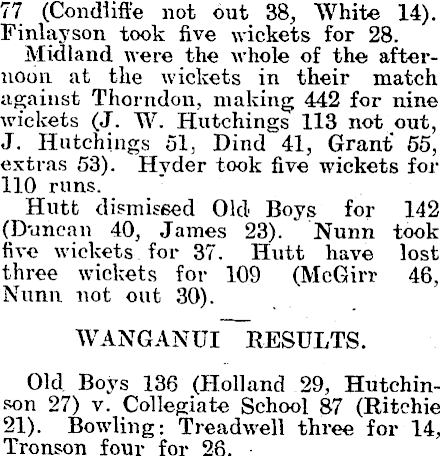 77 (Condliffe not out 38, White 14). Finlayson took five wickets for 28.

Midland were the whole of the afternoon at the wickets in their match against Thorndon, making 442 for nine wickets (J. W. Hutchings 113 not out, J. Hutchings 51, Dind 41, Grant 55, extras 53). Hyder took five wickets for 110 runs.

Hutt dismissed Old Boys for 142 (Duncan 40, James 23). Nunn took five wickets for 37. Hutt have lost three wickets for 109 (McGirr 46, Nunn not out 30).

WANGANUI RESULTS.

Old Boys 136 (Holland 29, Hutchinson 27) v. Collegiate School 87 (Ritchie 21). Bowling: Treadwell three for 14, Tronson four for 26.